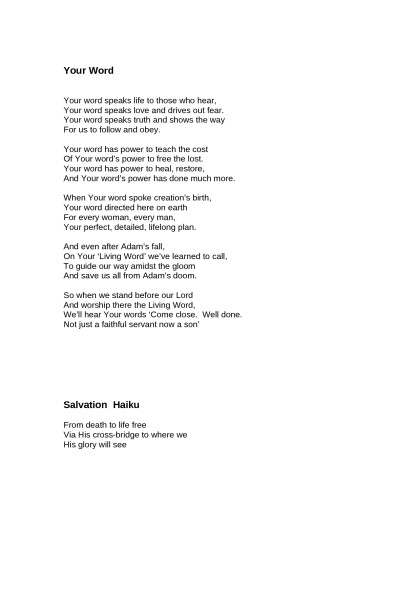 Your Word

Your word speaks life to those who hear,
Your word speaks love and drives out fear.
Your word speaks truth and shows the way
For us to follow and obey.

Your word has power to teach the cost
Of Your word's power to free the lost.
Your word has power to heal, restore,
And Your word's power has done much more.

When Your word spoke creation's birth,
Your word directed here on earth
For every woman, every man,
Your perfect, detailed, lifelong plan.

And even after Adam's fall,
On Your 'Living Word' we've learned to call,
To guide our way amidst the gloom
And save us all from Adam's doom.

So when we stand before our Lord
And worship there the Living Word,
We'll hear Your words 'Come close. Well done.
Not just a faithful servant now a son'

Salvation Haiku

From death to life free
Via His cross-bridge to where we
His glory will see